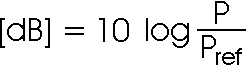 $[dB] = 10 \log \frac{P}{P_{ref}}$